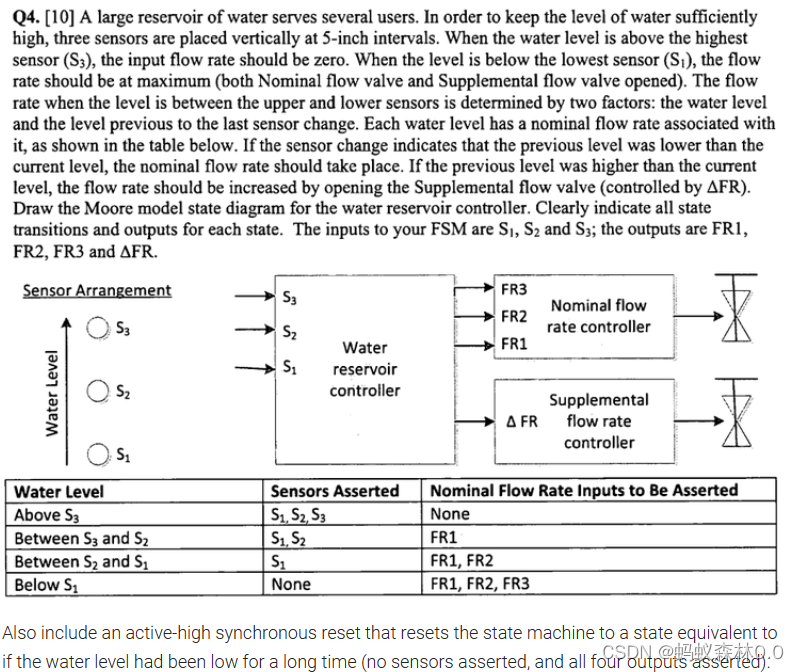 **Q4.** [10] A large reservoir of water serves several users. In order to keep the level of water sufficiently high, three sensors are placed vertically at 5-inch intervals. When the water level is above the highest sensor ($S_3$), the input flow rate should be zero. When the level is below the lowest sensor ($S_1$), the flow rate should be at maximum (both Nominal flow valve and Supplemental flow valve opened). The flow rate when the level is between the upper and lower sensors is determined by two factors: the water level and the level previous to the last sensor change. Each water level has a nominal flow rate associated with it, as shown in the table below. If the sensor change indicates that the previous level was lower than the current level, the nominal flow rate should take place. If the previous level was higher than the current level, the flow rate should be increased by opening the Supplemental flow valve (controlled by ΔFR). Draw the Moore model state diagram for the water reservoir controller. Clearly indicate all state transitions and outputs for each state. The inputs to your FSM are $S_1$, $S_2$ and $S_3$; the outputs are FR1, FR2, FR3 and ΔFR.

Sensor Arrangement

Water Level

$S_3$
$S_2$
$S_1$

$S_3$
$S_2$
$S_1$
Water reservoir controller

FR3
FR2
FR1
Nominal flow rate controller

Δ FR
Supplemental flow rate controller

| Water Level | Sensors Asserted | Nominal Flow Rate Inputs to Be Asserted |
|---|---|---|
| Above $S_3$ | $S_1, S_2, S_3$ | None |
| Between $S_3$ and $S_2$ | $S_1, S_2$ | FR1 |
| Between $S_2$ and $S_1$ | $S_1$ | FR1, FR2 |
| Below $S_1$ | None | FR1, FR2, FR3 |

Also include an active-high synchronous reset that resets the state machine to a state equivalent to if the water level had been low for a long time (no sensors asserted, and all four outputs asserted).

CSDN @蚂蚁森林0.0